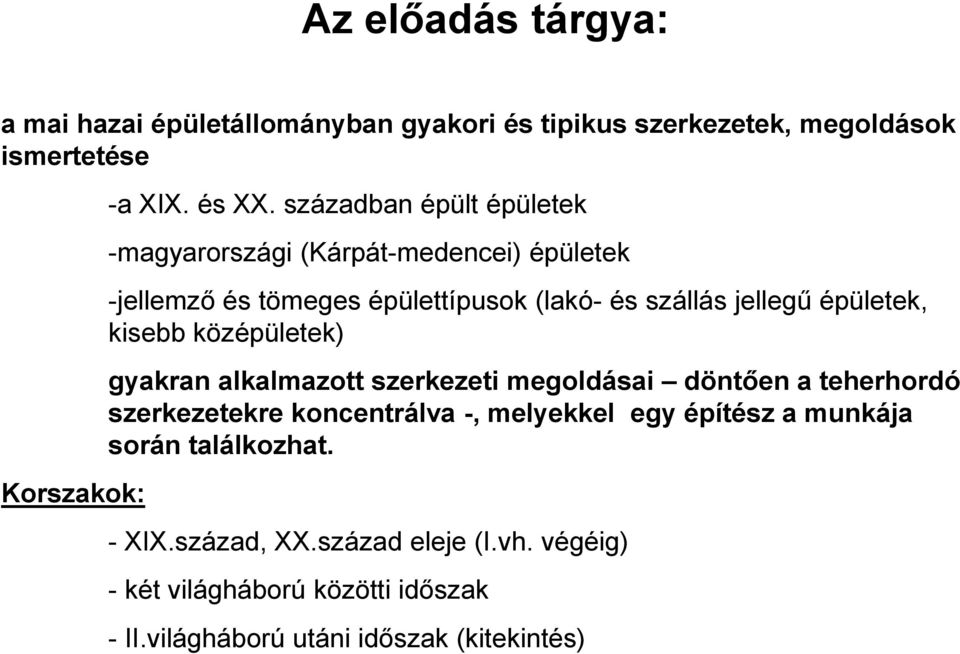 Az előadás tárgya:

a mai hazai épületállományban gyakori és tipikus szerkezetek, megoldások ismertetése

-a XIX. és XX. században épült épületek

-magyarországi (Kárpát-medencei) épületek

-jellemző és tömeges épülettípusok (lakó- és szállás jellegű épületek, kisebb középületek)

gyakran alkalmazott szerkezeti megoldásai – döntően a teherhordó szerkezetekre koncentrálva -, melyekkel egy építész a munkája során találkozhat.

Korszakok:

- XIX.század, XX.század eleje (I.vh. végéig)

- két világháború közötti időszak

- II.világháború utáni időszak (kitekintés)